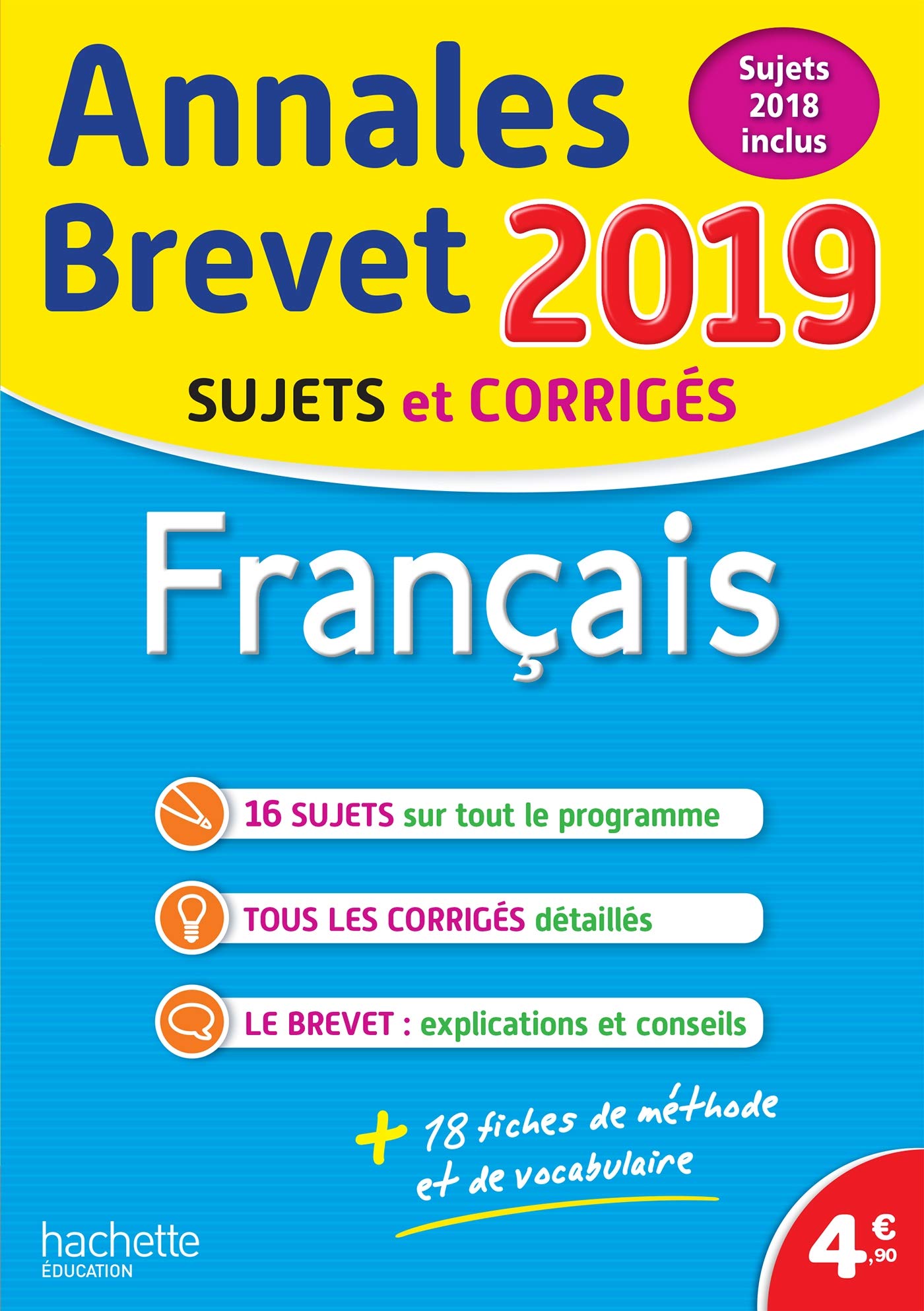 Annales Brevet 2019

Sujets 2018 inclus

SUJETS et CORRIGÉS

Français

16 SUJETS sur tout le programme

TOUS LES CORRIGÉS détaillés

LE BREVET : explications et conseils

+ 18 fiches de méthode et de vocabulaire

hachette ÉDUCATION

4,90 €